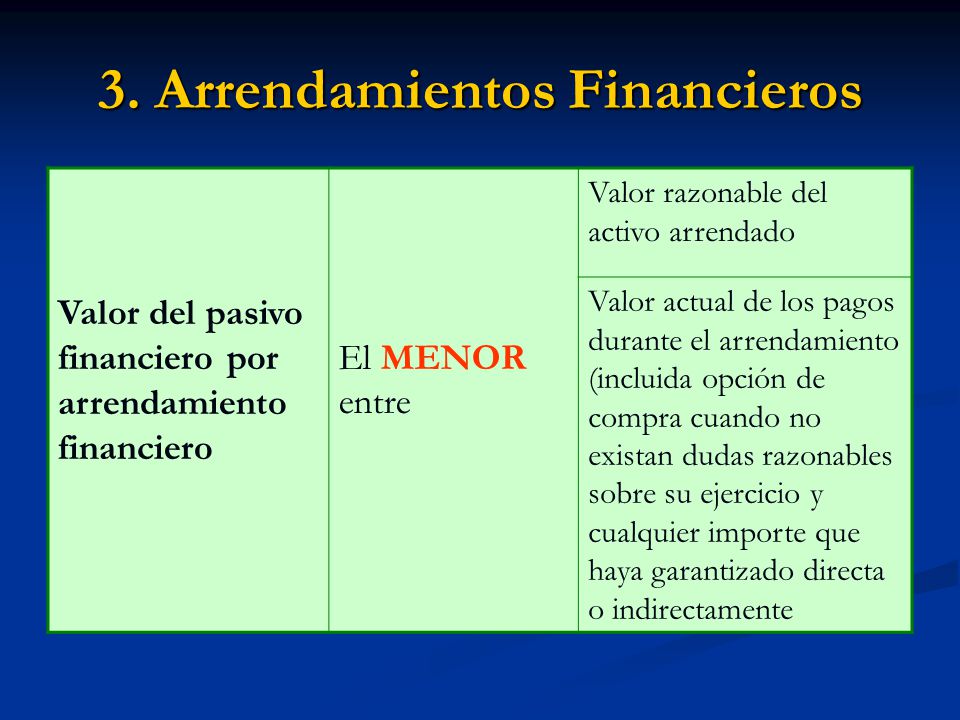 3. Arrendamientos Financieros

| Valor del pasivo financiero por arrendamiento financiero | El MENOR entre | Valor razonable del activo arrendado |
|---|---|---|
| | | Valor actual de los pagos durante el arrendamiento (incluida opción de compra cuando no existan dudas razonables sobre su ejercicio y cualquier importe que haya garantizado directa o indirectamente |